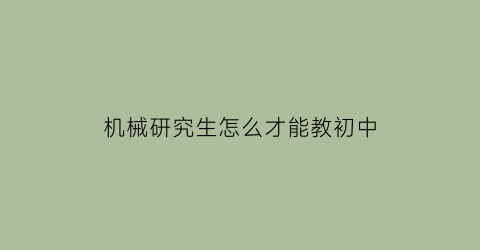 机械研究生怎么才能教初中